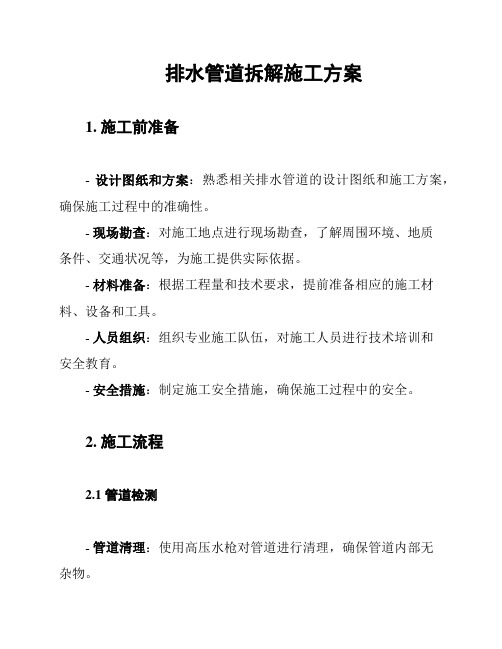 排水管道拆解施工方案

1. 施工前准备

- 设计图纸和方案：熟悉相关排水管道的设计图纸和施工方案，确保施工过程中的准确性。

- 现场勘查：对施工地点进行现场勘查，了解周围环境、地质条件、交通状况等，为施工提供实际依据。

- 材料准备：根据工程量和技术要求，提前准备相应的施工材料、设备和工具。

- 人员组织：组织专业施工队伍，对施工人员进行技术培训和安全教育。

- 安全措施：制定施工安全措施，确保施工过程中的安全。

2. 施工流程

2.1 管道检测

- 管道清理：使用高压水枪对管道进行清理，确保管道内部无杂物。